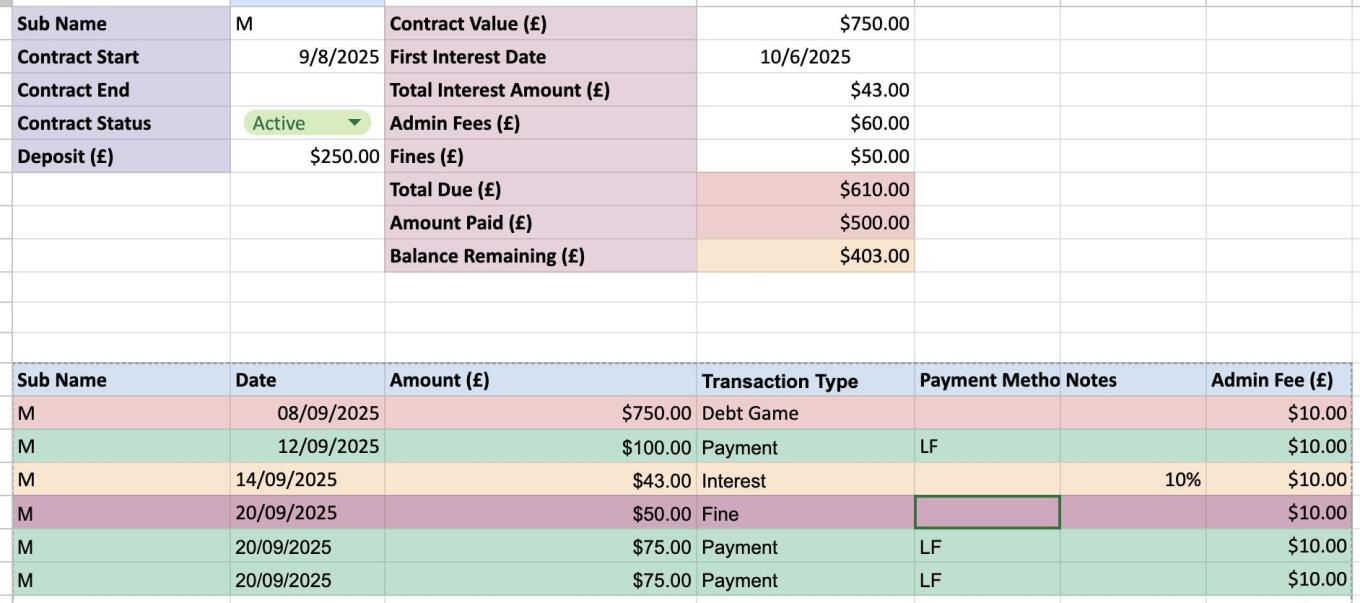 | Sub Name | M | Contract Value (£) | $750.00 |
|---|---|---|---|
| Contract Start | 9/8/2025 | First Interest Date | 10/6/2025 |
| Contract End | | Total Interest Amount (£) | $43.00 |
| Contract Status | Active | Admin Fees (£) | $60.00 |
| Deposit (£) | $250.00 | Fines (£) | $50.00 |
| | | Total Due (£) | $610.00 |
| | | Amount Paid (£) | $500.00 |
| | | Balance Remaining (£) | $403.00 |

| Sub Name | Date | Amount (£) | Transaction Type | Payment Metho | Notes | Admin Fee (£) |
|---|---|---|---|---|---|---|
| M | 08/09/2025 | $750.00 | Debt Game | | | $10.00 |
| M | 12/09/2025 | $100.00 | Payment | LF | | $10.00 |
| M | 14/09/2025 | $43.00 | Interest | | 10% | $10.00 |
| M | 20/09/2025 | $50.00 | Fine | | | $10.00 |
| M | 20/09/2025 | $75.00 | Payment | LF | | $10.00 |
| M | 20/09/2025 | $75.00 | Payment | LF | | $10.00 |